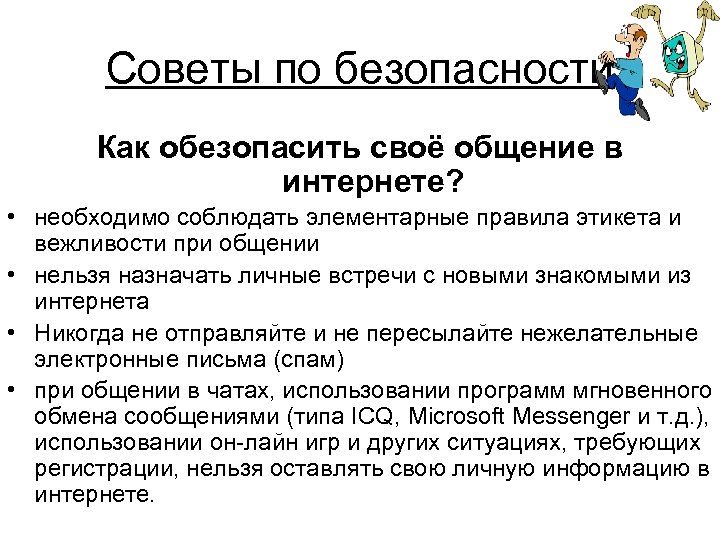 Советы по безопасности

Как обезопасить своё общение в интернете?

• необходимо соблюдать элементарные правила этикета и вежливости при общении
• нельзя назначать личные встречи с новыми знакомыми из интернета
• Никогда не отправляйте и не пересылайте нежелательные электронные письма (спам)
• при общении в чатах, использовании программ мгновенного обмена сообщениями (типа ICQ, Microsoft Messenger и т.д.), использовании он-лайн игр и других ситуациях, требующих регистрации, нельзя оставлять свою личную информацию в интернете.